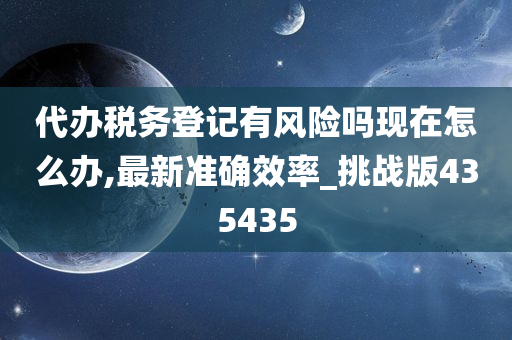 代办税务登记有风险吗现在怎么办,最新准确效率_挑战版435435